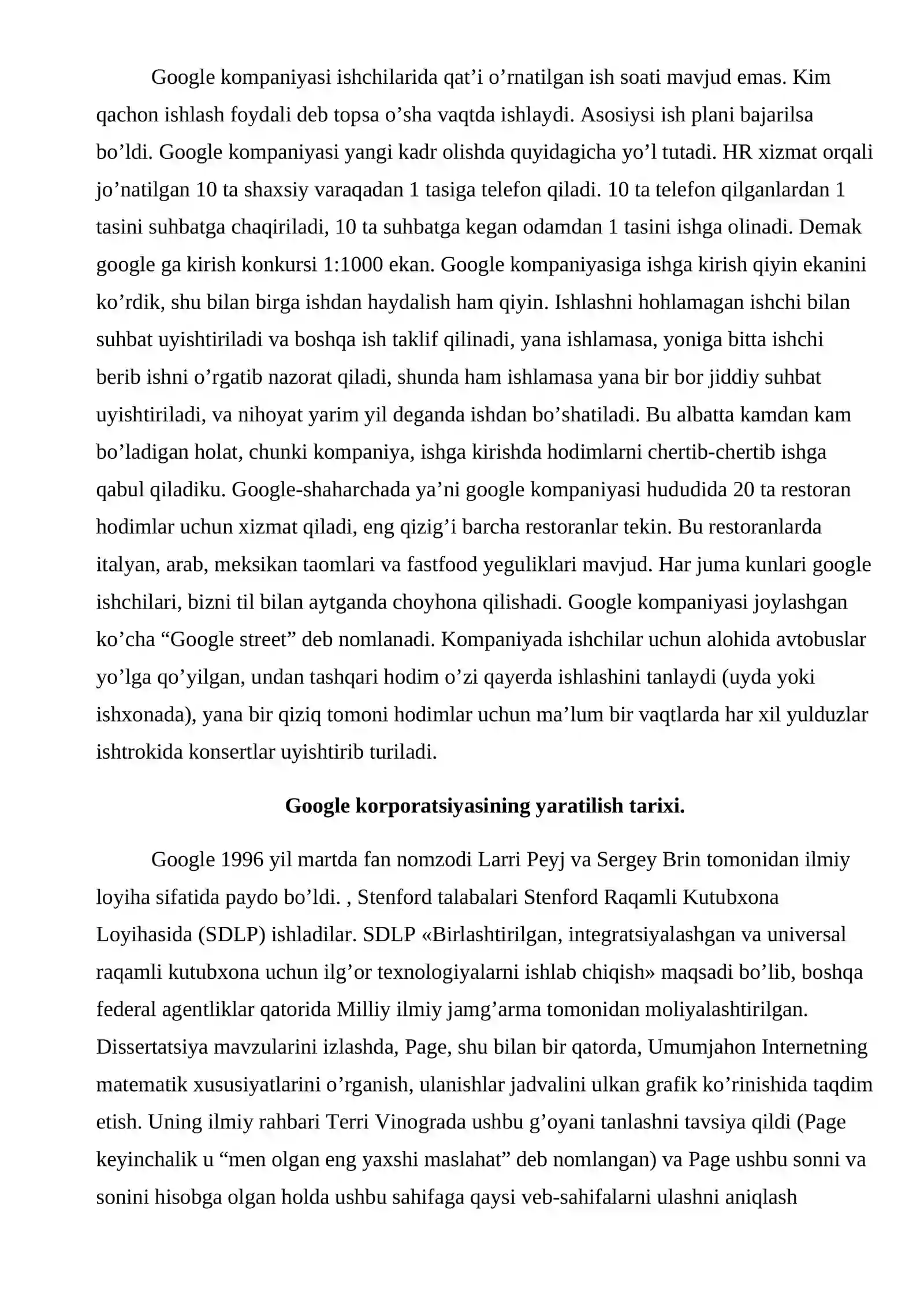 Google kompaniyasi ishchilarida qat’i o’rnatilgan ish soati mavjud emas. Kim qachon ishlash foydali deb topsa o’sha vaqtda ishlaydi. Asosiysi ish plani bajarilsa bo’ldi. Google kompaniyasi yangi kadr olishda quyidagicha yo’l tutadi. HR xizmat orqali jo’natilgan 10 ta shaxsiy varaqadan 1 tasiga telefon qiladi. 10 ta telefon qilganlardan 1 tasini suhbatga chaqiriladi, 10 ta suhbatga kegan odamdan 1 tasini ishga olinadi. Demak google ga kirish konkursi 1:1000 ekan. Google kompaniyasiga ishga kirish qiyin ekanini ko’rdik, shu bilan birga ishdan haydalish ham qiyin. Ishlashni hohlamagan ishchi bilan suhbat uyishtiriladi va boshqa ish taklif qilinadi, yana ishlamasa, yoniga bitta ishchi berib ishni o’rgatib nazorat qiladi, shunda ham ishlamasa yana bir bor jiddiy suhbat uyishtiriladi, va nihoyat yarim yil deganda ishdan bo’shatiladi. Bu albatta kamdan kam bo’ladigan holat, chunki kompaniya, ishga kirishda hodimlarni chertib-chertib ishga qabul qiladiku. Google-shaharchada ya’ni google kompaniyasi hududida 20 ta restoran hodimlar uchun xizmat qiladi, eng qizig’i barcha restoranlar tekin. Bu restoranlarda italyan, arab, meksikan taomlari va fastfood yeguliklari mavjud. Har juma kunlari google ishchilari, bizni til bilan aytganda choyhona qilishadi. Google kompaniyasi joylashgan ko’cha “Google street” deb nomlanadi. Kompaniyada ishchilar uchun alohida avtobuslar yo’lga qo’yilgan, undan tashqari hodim o’zi qayerda ishlashini tanlaydi (uyda yoki ishxonada), yana bir qiziq tomoni hodimlar uchun ma’lum bir vaqtlarda har xil yulduzlar ishtrokida konsertlar uyishtirib turiladi.

Google korporatsiyasining yaratilish tarixi.

Google 1996 yil martda fan nomzodi Larri Peyj va Sergey Brin tomonidan ilmiy loyiha sifatida paydo bo’ldi. , Stenford talabalari Stenford Raqamli Kutubxona Loyihasida (SDLP) ishladilar. SDLP «Birlashtirilgan, integratsiyalashgan va universal raqamli kutubxona uchun ilg’or texnologiyalarni ishlab chiqish» maqsadi bo’lib, boshqa federal agentliklar qatorida Milliy ilmiy jamg’arma tomonidan moliyalashtirilgan. Dissertatsiya mavzularini izlashda, Page, shu bilan bir qatorda, Umumjahon Internetning matematik xususiyatlarini o’rganish, ulanishlar jadvalini ulkan grafik ko’rinishida taqdim etish. Uning ilmiy rahbari Terri Vinograda ushbu g’oyani tanlashni tavsiya qildi (Page keyinchalik u “men olgan eng yaxshi maslahat” deb nomlangan) va Page ushbu sonni va sonini hisobga olgan holda ushbu sahifaga qaysi veb-sahifalarni ulashni aniqlash